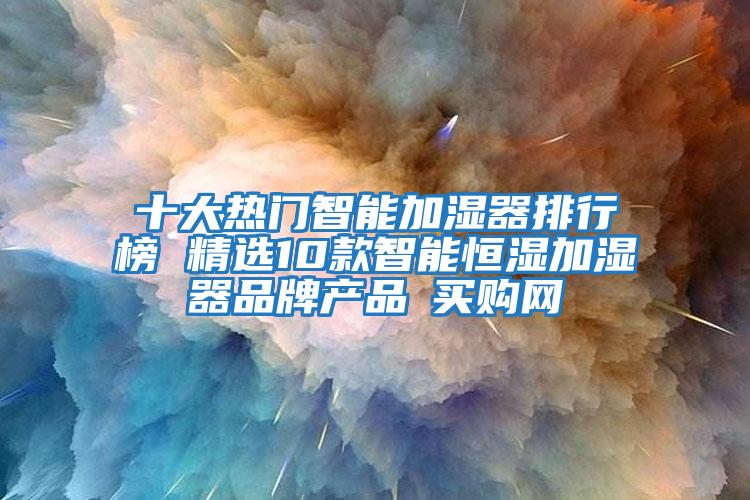 十大热门智能加湿器排行榜 精选10款智能恒湿加湿器品牌产品 买购网